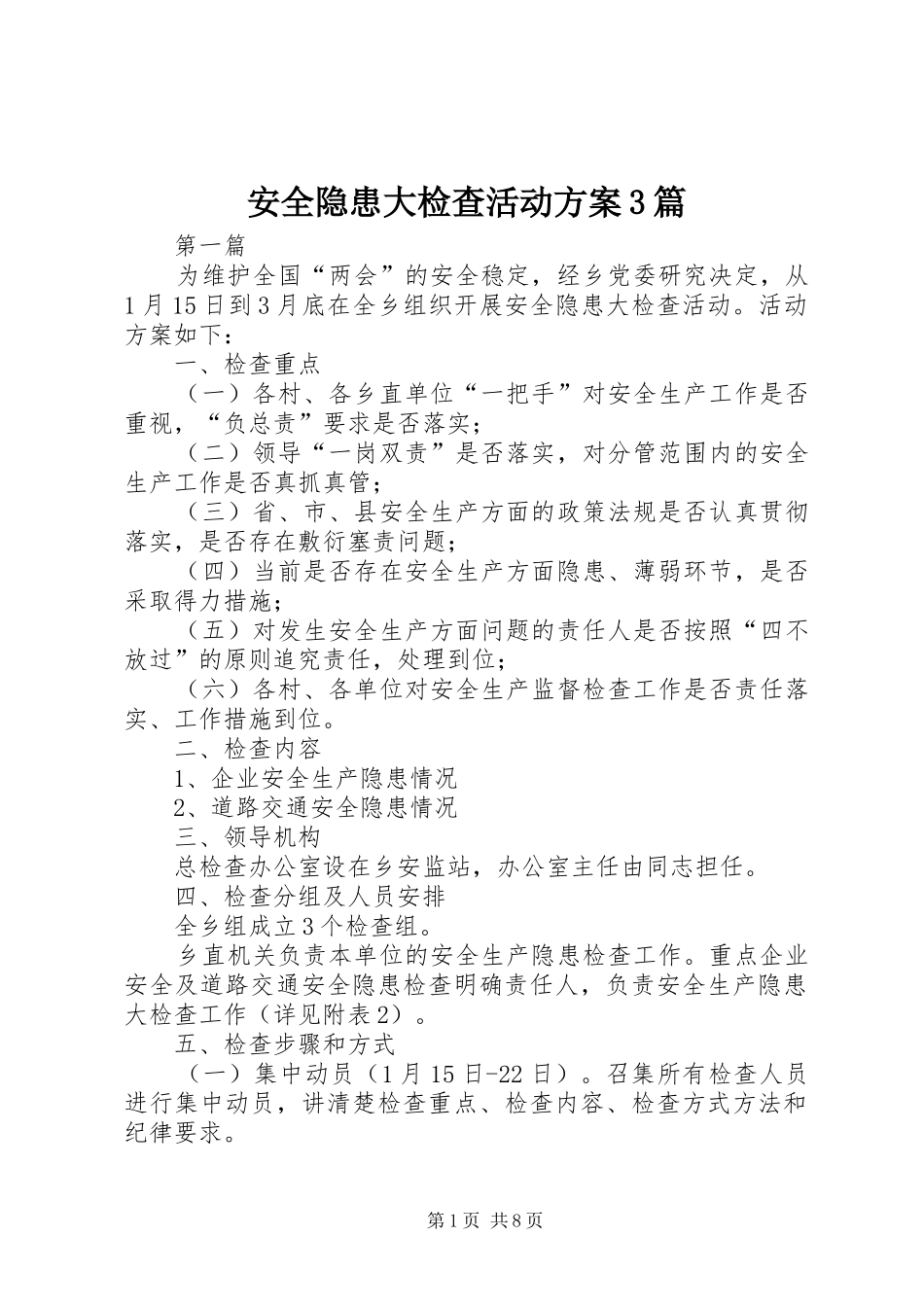 安全隐患大检查活动方案3篇

第一篇

为维护全国“两会”的安全稳定，经乡党委研究决定，从1月15日到3月底在全乡组织开展安全隐患大检查活动。活动方案如下：

一、检查重点

（一）各村、各乡直单位“一把手”对安全生产工作是否重视，“负总责”要求是否落实；

（二）领导“一岗双责”是否落实，对分管范围内的安全生产工作是否真抓真管；

（三）省、市、县安全生产方面的政策法规是否认真贯彻落实，是否存在敷衍塞责问题；

（四）当前是否存在安全生产方面隐患、薄弱环节，是否采取得力措施；

（五）对发生安全生产方面问题的责任人是否按照“四不放过”的原则追究责任，处理到位；

（六）各村、各单位对安全生产监督检查工作是否责任落实、工作措施到位。

二、检查内容

1、企业安全生产隐患情况

2、道路交通安全隐患情况

三、领导机构

总检查办公室设在乡安监站，办公室主任由同志担任。

四、检查分组及人员安排

全乡组成立3个检查组。

乡直机关负责本单位的安全生产隐患检查工作。重点企业安全及道路交通安全隐患检查明确责任人，负责安全生产隐患大检查工作（详见附表2）。

五、检查步骤和方式

（一）集中动员（1月15日-22日）。召集所有检查人员进行集中动员，讲清楚检查重点、检查内容、检查方式方法和纪律要求。

第1页 共8页